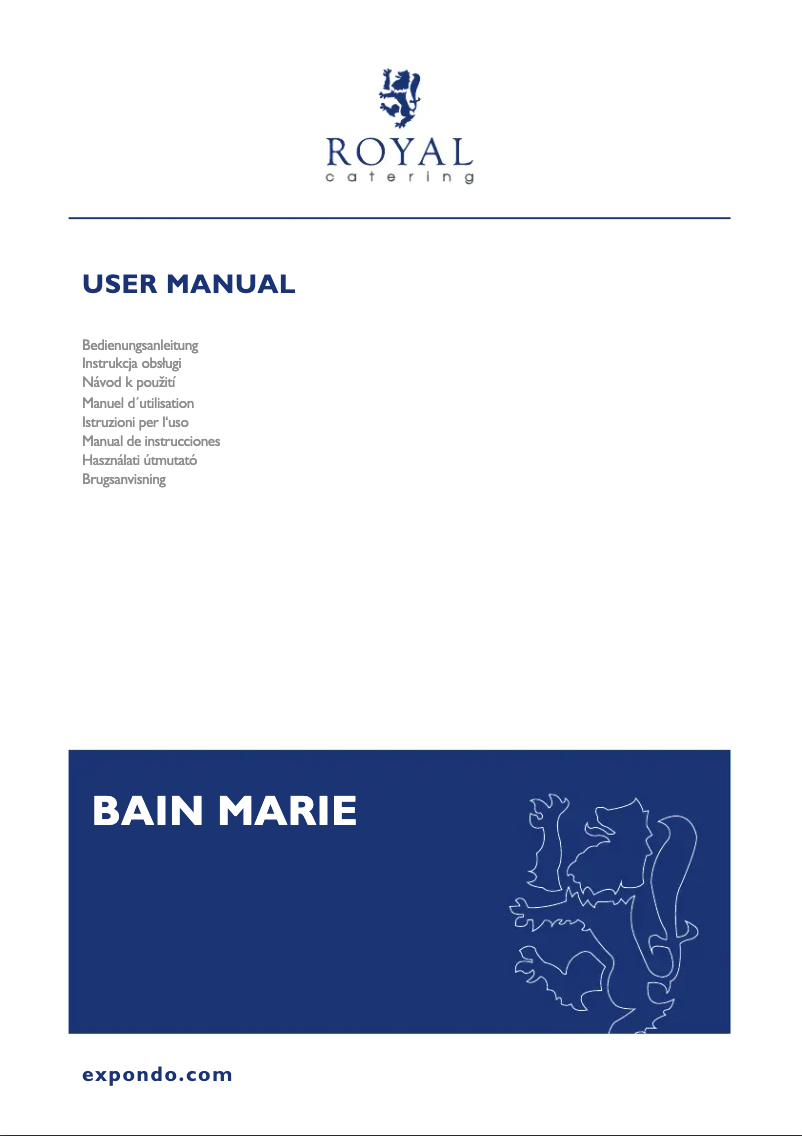 ROYAL
catering

USER MANUAL

Bedienungsanleitung
Instrukcja obsługi
Návod k použití
Manuel d´utilisation
Istruzioni per l'uso
Manual de instrucciones
Használati útmutató
Brugsanvisning

BAIN MARIE

expondo.com